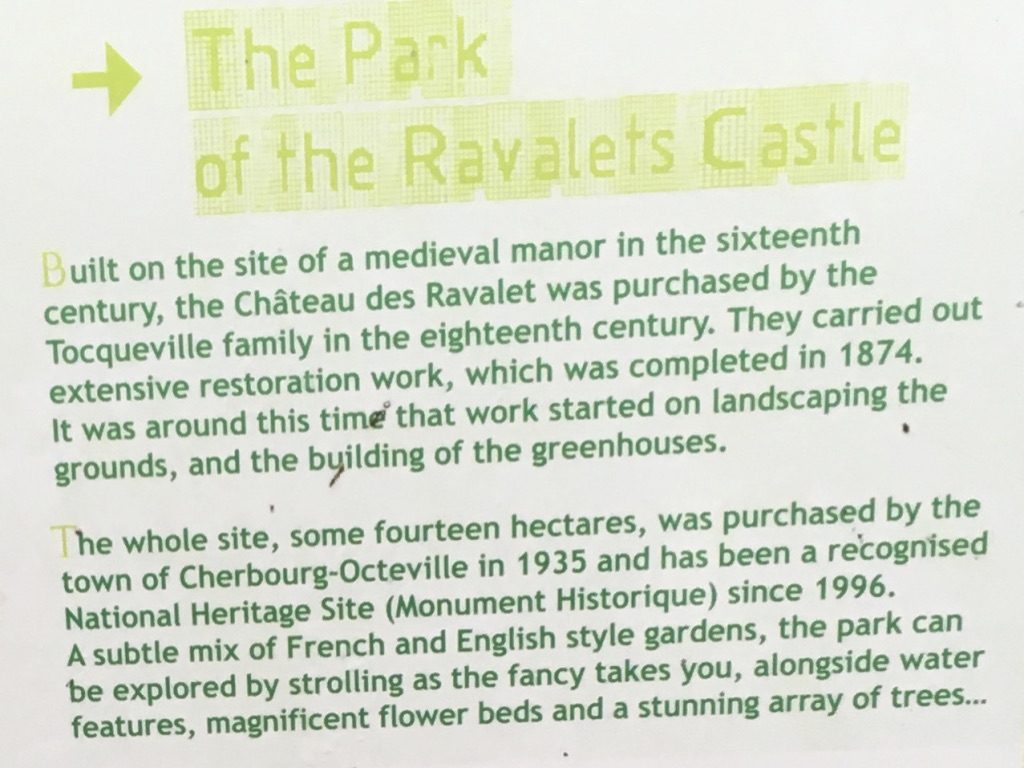 The Park of the Ravalets Castle

Built on the site of a medieval manor in the sixteenth century, the Château des Ravalet was purchased by the Tocqueville family in the eighteenth century. They carried out extensive restoration work, which was completed in 1874. It was around this time that work started on landscaping the grounds, and the building of the greenhouses.

The whole site, some fourteen hectares, was purchased by the town of Cherbourg-Octeville in 1935 and has been a recognised National Heritage Site (Monument Historique) since 1996. A subtle mix of French and English style gardens, the park can be explored by strolling as the fancy takes you, alongside water features, magnificent flower beds and a stunning array of trees...